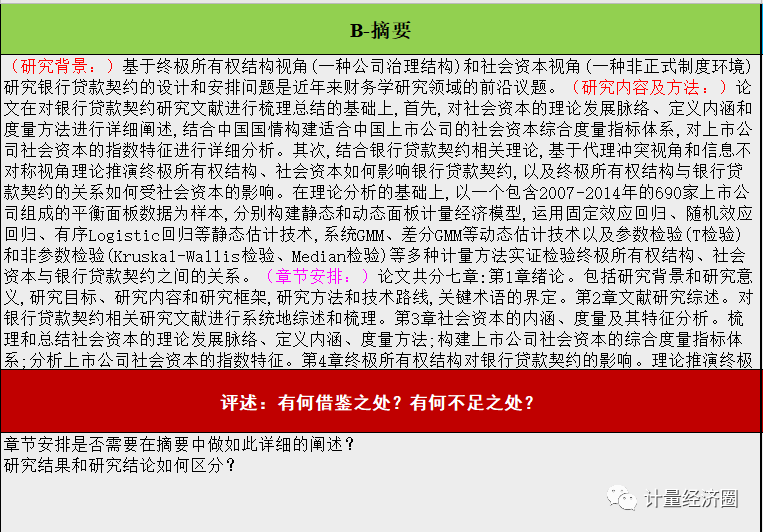 B-摘要

（研究背景：）基于终极所有权结构视角（一种公司治理结构）和社会资本视角（一种非正式制度环境）研究银行贷款契约的设计和安排问题是近年来财务学研究领域的前沿议题。（研究内容及方法：）论文在对银行贷款契约研究文献进行梳理总结的基础上，首先，对社会资本的理论发展脉络、定义内涵和度量方法进行详细阐述，结合中国国情构建适合中国上市公司的社会资本综合度量指标体系，对上市公司社会资本的指数特征进行详细分析。其次，结合银行贷款契约相关理论，基于代理冲突视角和信息不对称视角理论推演终极所有权结构、社会资本如何影响银行贷款契约，以及终极所有权结构与银行贷款契约的关系如何受社会资本的影响。在理论分析的基础上，以一个包含2007-2014年的690家上市公司组成的平衡面板数据为样本，分别构建静态和动态面板计量经济模型，运用固定效应回归、随机效应回归、有序Logistic回归等静态估计技术，系统GMM、差分GMM等动态估计技术以及参数检验（T检验）和非参数检验（Kruskal-Wallis检验、Median检验）等多种计量方法实证检验终极所有权结构、社会资本与银行贷款契约之间的关系。（章节安排：）论文共分七章：第1章绪论。包括研究背景和研究意义，研究目标、研究内容和研究框架，研究方法和技术路线，关键术语的界定。第2章文献研究综述。对银行贷款契约相关研究文献进行系统地综述和梳理。第3章社会资本的内涵、度量及其特征分析。梳理和总结社会资本的理论发展脉络、定义内涵、度量方法；构建上市公司社会资本的综合度量指标体系；分析上市公司社会资本的指数特征。第4章终极所有权结构对银行贷款契约的影响。理论推演终极

评述：有何借鉴之处？有何不足之处？

章节安排是否需要在摘要中做如此详细的阐述？
研究结果和研究结论如何区分？

计量经济圈